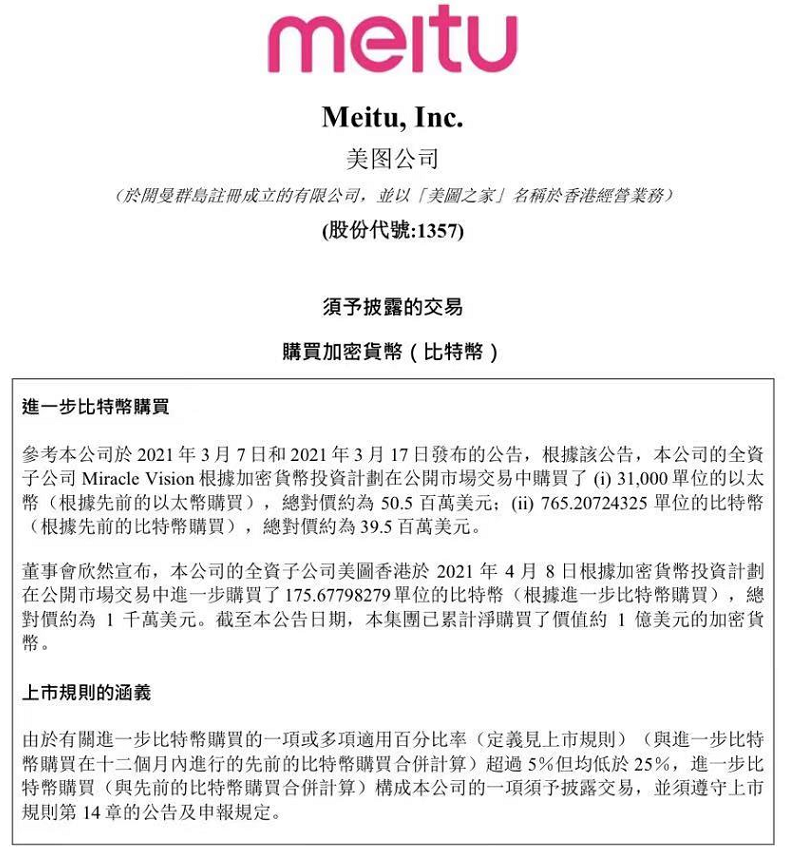 meitu

Meitu, Inc.
美图公司
（於開曼群島註冊成立的有限公司，並以「美圖之家」名稱於香港經營業務）
(股份代號:1357)

須予披露的交易

購買加密貨幣（比特幣）

進一步比特幣購買

參考本公司於 2021 年 3 月 7 日和 2021 年 3 月 17 日發布的公告，根據該公告，本公司的全資子公司 Miracle Vision 根據加密貨幣投資計劃在公開市場交易中購買了 (i) 31,000 單位的以太幣（根據先前的以太幣購買），總對價約為 50.5 百萬美元；(ii) 765.20724325 單位的比特幣（根據先前的比特幣購買），總對價約為 39.5 百萬美元。

董事會欣然宣布，本公司的全資子公司美圖香港於 2021 年 4 月 8 日根據加密貨幣投資計劃在公開市場交易中進一步購買了 175.67798279 單位的比特幣（根據進一步比特幣購買），總對價約為 1 千萬美元。截至本公告日期，本集團已累計淨購買了價值約 1 億美元的加密貨幣。

上市規則的涵義

由於有關進一步比特幣購買的一項或多項適用百分比率（定義見上市規則）（與進一步比特幣購買在十二個月內進行的先前的比特幣購買合併計算）超過 5%但均低於 25%，進一步比特幣購買（與先前的比特幣購買合併計算）構成本公司的一項須予披露交易，並須遵守上市規則第 14 章的公告及申報規定。